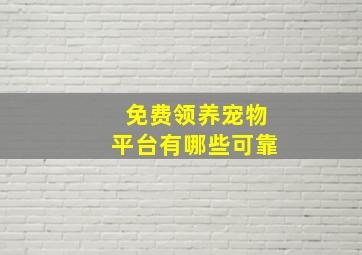 免费领养宠物
平台有哪些可靠